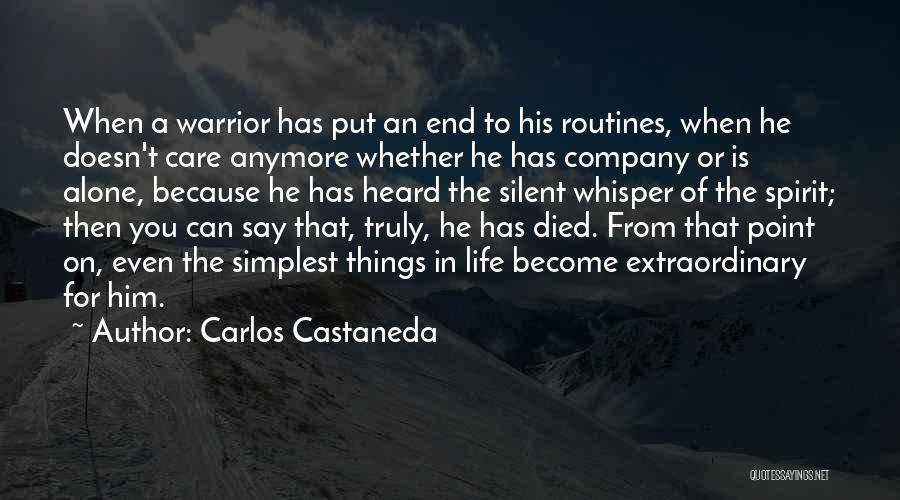 When a warrior has put an end to his routines, when he doesn't care anymore whether he has company or is alone, because he has heard the silent whisper of the spirit; then you can say that, truly, he has died. From that point on, even the simplest things in life become extraordinary for him.

~ Author: Carlos Castaneda

QUOTESSAYINGS.NET